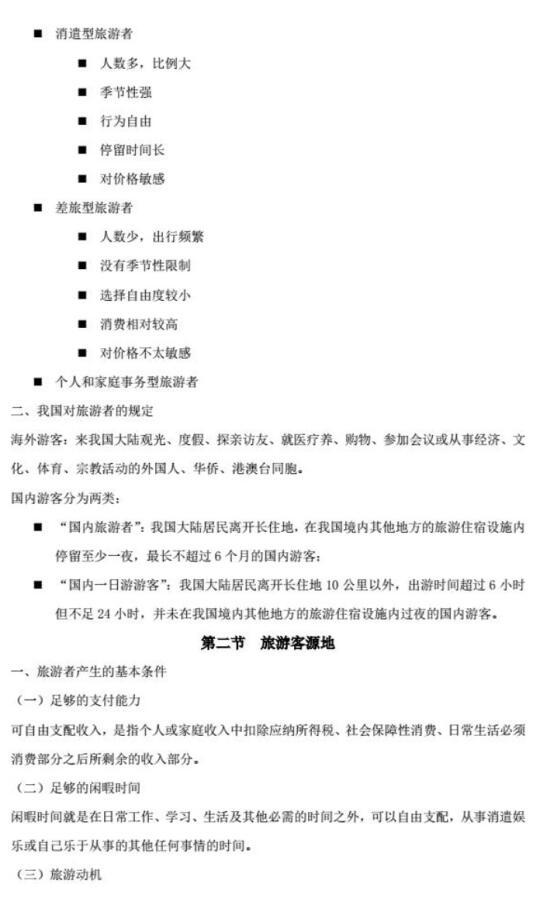 ■ 消遣型旅游者

■ 人数多，比例大

■ 季节性强

■ 行为自由

■ 停留时间长

■ 对价格敏感

■ 差旅型旅游者

■ 人数少，出行频繁

■ 没有季节性限制

■ 选择自由度较小

■ 消费相对较高

■ 对价格不太敏感

■ 个人和家庭事务型旅游者

二、我国对旅游者的规定

海外游客：来我国大陆观光、度假、探亲访友、就医疗养、购物、参加会议或从事经济、文化、体育、宗教活动的外国人、华侨、港澳台同胞。

国内游客分为两类：

■ "国内旅游者"：我国大陆居民离开长住地，在我国境内其他地方的旅游住宿设施内停留至少一夜，最长不超过 6 个月的国内游客；

■ "国内一日游游客"：我国大陆居民离开长住地 10 公里以外，出游时间超过 6 小时但不足 24 小时，并未在我国境内其他地方的旅游住宿设施内过夜的国内游客。

第二节 旅游客源地

一、旅游者产生的基本条件

（一）足够的支付能力

可自由支配收入，是指个人或家庭收入中扣除应纳所得税、社会保障性消费、日常生活必须消费部分之后所剩余的收入部分。

（二）足够的闲暇时间

闲暇时间就是在日常工作、学习、生活及其他必需的时间之外，可以自由支配，从事消遣娱乐或自己乐于从事的其他任何事情的时间。

（三）旅游动机